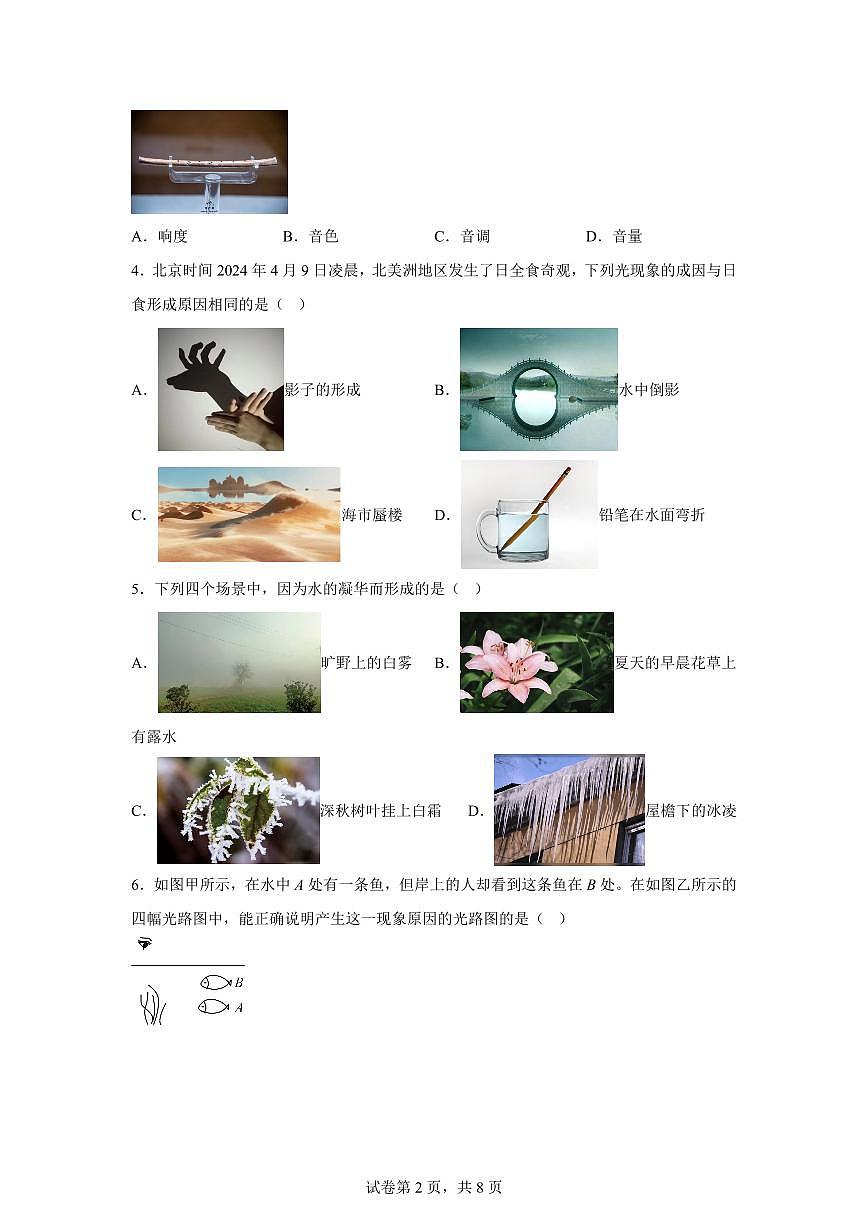 A．响度　　　B．音色　　　C．音调　　　D．音量

4．北京时间 2024 年 4 月 9 日凌晨，北美洲地区发生了日全食奇观，下列光现象的成因与日食形成原因相同的是（　）

A．影子的形成　　　B．水中倒影

C．海市蜃楼　　　D．铅笔在水面弯折

5．下列四个场景中，因为水的凝华而形成的是（　）

A．旷野上的白雾　　　B．夏天的早晨花草上有露水

C．深秋树叶挂上白霜　　　D．屋檐下的冰凌

6．如图甲所示，在水中 $A$ 处有一条鱼，但岸上的人却看到这条鱼在 $B$ 处。在如图乙所示的四幅光路图中，能正确说明产生这一现象原因的光路图的是（　）

$B$
$A$

试卷第 2 页，共 8 页